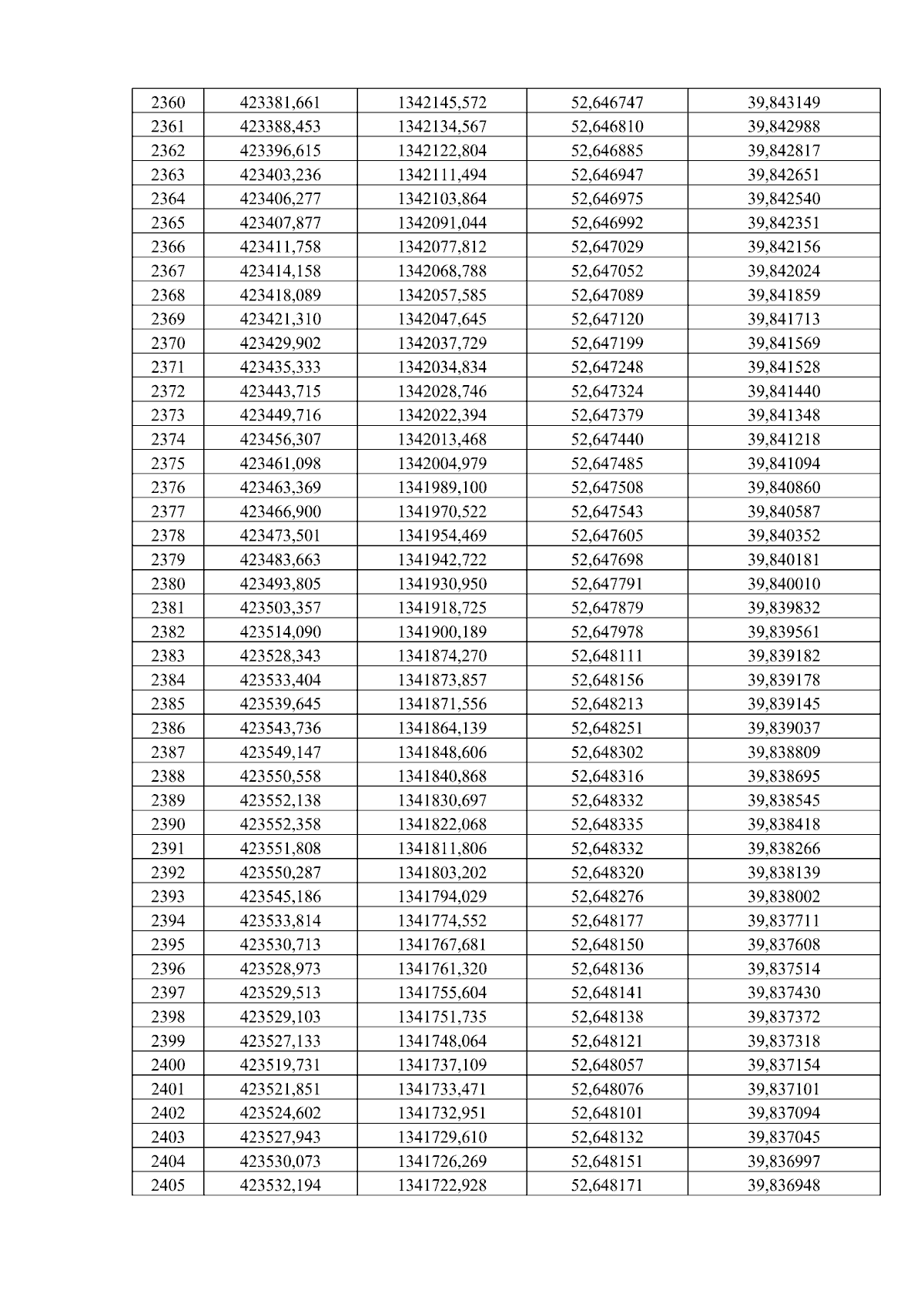 | 2360 | 423381,661 | 1342145,572 | 52,646747 | 39,843149 |
|---|---|---|---|---|
| 2361 | 423388,453 | 1342134,567 | 52,646810 | 39,842988 |
| 2362 | 423396,615 | 1342122,804 | 52,646885 | 39,842817 |
| 2363 | 423403,236 | 1342111,494 | 52,646947 | 39,842651 |
| 2364 | 423406,277 | 1342103,864 | 52,646975 | 39,842540 |
| 2365 | 423407,877 | 1342091,044 | 52,646992 | 39,842351 |
| 2366 | 423411,758 | 1342077,812 | 52,647029 | 39,842156 |
| 2367 | 423414,158 | 1342068,788 | 52,647052 | 39,842024 |
| 2368 | 423418,089 | 1342057,585 | 52,647089 | 39,841859 |
| 2369 | 423421,310 | 1342047,645 | 52,647120 | 39,841713 |
| 2370 | 423429,902 | 1342037,729 | 52,647199 | 39,841569 |
| 2371 | 423435,333 | 1342034,834 | 52,647248 | 39,841528 |
| 2372 | 423443,715 | 1342028,746 | 52,647324 | 39,841440 |
| 2373 | 423449,716 | 1342022,394 | 52,647379 | 39,841348 |
| 2374 | 423456,307 | 1342013,468 | 52,647440 | 39,841218 |
| 2375 | 423461,098 | 1342004,979 | 52,647485 | 39,841094 |
| 2376 | 423463,369 | 1341989,100 | 52,647508 | 39,840860 |
| 2377 | 423466,900 | 1341970,522 | 52,647543 | 39,840587 |
| 2378 | 423473,501 | 1341954,469 | 52,647605 | 39,840352 |
| 2379 | 423483,663 | 1341942,722 | 52,647698 | 39,840181 |
| 2380 | 423493,805 | 1341930,950 | 52,647791 | 39,840010 |
| 2381 | 423503,357 | 1341918,725 | 52,647879 | 39,839832 |
| 2382 | 423514,090 | 1341900,189 | 52,647978 | 39,839561 |
| 2383 | 423528,343 | 1341874,270 | 52,648111 | 39,839182 |
| 2384 | 423533,404 | 1341873,857 | 52,648156 | 39,839178 |
| 2385 | 423539,645 | 1341871,556 | 52,648213 | 39,839145 |
| 2386 | 423543,736 | 1341864,139 | 52,648251 | 39,839037 |
| 2387 | 423549,147 | 1341848,606 | 52,648302 | 39,838809 |
| 2388 | 423550,558 | 1341840,868 | 52,648316 | 39,838695 |
| 2389 | 423552,138 | 1341830,697 | 52,648332 | 39,838545 |
| 2390 | 423552,358 | 1341822,068 | 52,648335 | 39,838418 |
| 2391 | 423551,808 | 1341811,806 | 52,648332 | 39,838266 |
| 2392 | 423550,287 | 1341803,202 | 52,648320 | 39,838139 |
| 2393 | 423545,186 | 1341794,029 | 52,648276 | 39,838002 |
| 2394 | 423533,814 | 1341774,552 | 52,648177 | 39,837711 |
| 2395 | 423530,713 | 1341767,681 | 52,648150 | 39,837608 |
| 2396 | 423528,973 | 1341761,320 | 52,648136 | 39,837514 |
| 2397 | 423529,513 | 1341755,604 | 52,648141 | 39,837430 |
| 2398 | 423529,103 | 1341751,735 | 52,648138 | 39,837372 |
| 2399 | 423527,133 | 1341748,064 | 52,648121 | 39,837318 |
| 2400 | 423519,731 | 1341737,109 | 52,648057 | 39,837154 |
| 2401 | 423521,851 | 1341733,471 | 52,648076 | 39,837101 |
| 2402 | 423524,602 | 1341732,951 | 52,648101 | 39,837094 |
| 2403 | 423527,943 | 1341729,610 | 52,648132 | 39,837045 |
| 2404 | 423530,073 | 1341726,269 | 52,648151 | 39,836997 |
| 2405 | 423532,194 | 1341722,928 | 52,648171 | 39,836948 |